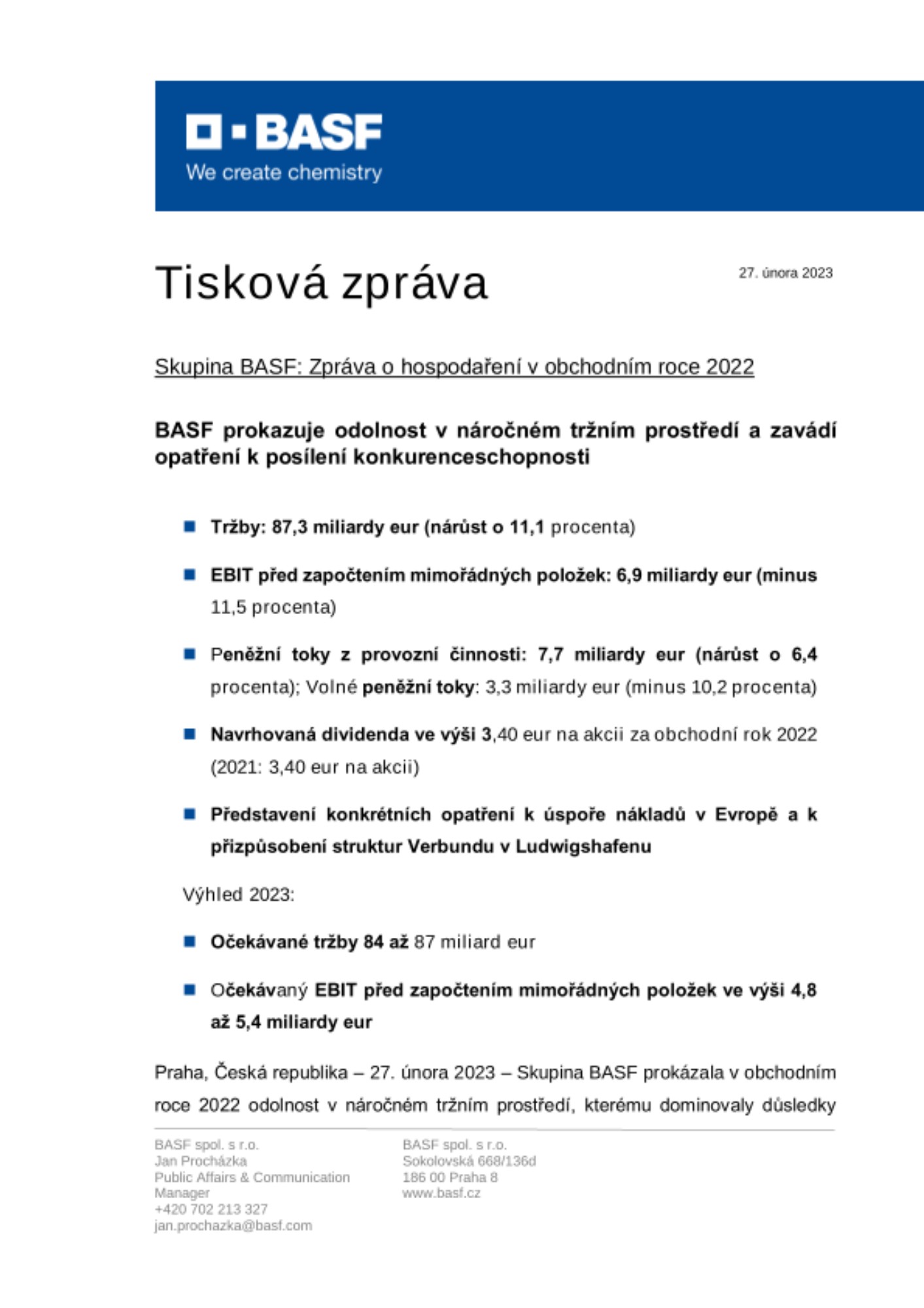 BASF
We create chemistry

Tisková zpráva

27. února 2023

Skupina BASF: Zpráva o hospodaření v obchodním roce 2022

BASF prokazuje odolnost v náročném tržním prostředí a zavádí opatření k posílení konkurenceschopnosti

Tržby: 87,3 miliardy eur (nárůst o 11,1 procenta)

EBIT před započtením mimořádných položek: 6,9 miliardy eur (minus 11,5 procenta)

Peněžní toky z provozní činnosti: 7,7 miliardy eur (nárůst o 6,4 procenta); Volné peněžní toky: 3,3 miliardy eur (minus 10,2 procenta)

Navrhovaná dividenda ve výši 3,40 eur na akcii za obchodní rok 2022 (2021: 3,40 eur na akcii)

Představení konkrétních opatření k úspoře nákladů v Evropě a k přizpůsobení struktur Verbundu v Ludwigshafenu

Výhled 2023:

Očekávané tržby 84 až 87 miliard eur

Očekávaný EBIT před započtením mimořádných položek ve výši 4,8 až 5,4 miliardy eur

Praha, Česká republika – 27. února 2023 – Skupina BASF prokázala v obchodním roce 2022 odolnost v náročném tržním prostředí, kterému dominovaly důsledky

BASF spol. s r.o.
Jan Procházka
Public Affairs & Communication Manager
+420 702 213 327
jan.prochazka@basf.com

BASF spol. s r.o.
Sokolovská 668/136d
186 00 Praha 8
www.basf.cz